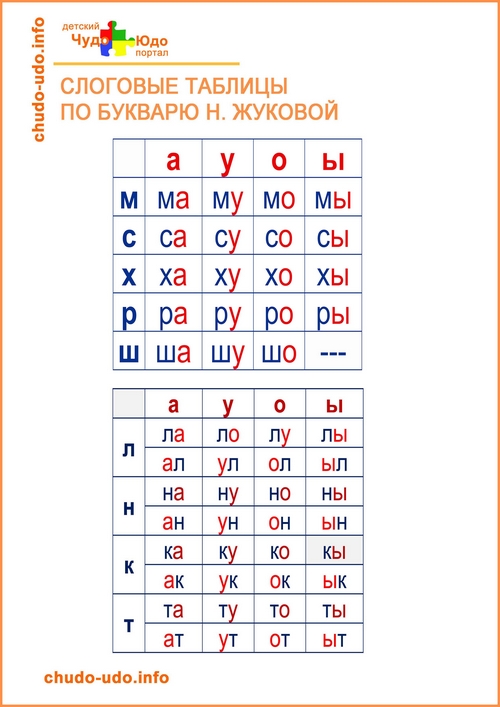 chudo-udo.info

детский Чудо Юдо портал

СЛОГОВЫЕ ТАБЛИЦЫ ПО БУКВАРЮ Н. ЖУКОВОЙ

| | а | у | о | ы |
|---|---|---|---|---|
| м | ма | му | мо | мы |
| с | са | су | со | сы |
| х | ха | ху | хо | хы |
| р | ра | ру | ро | ры |
| ш | ша | шу | шо | --- |

| | а | у | о | ы |
|---|---|---|---|---|
| л | ла | ло | лу | лы |
| | ал | ул | ол | ыл |
| н | на | ну | но | ны |
| | ан | ун | он | ын |
| к | ка | ку | ко | кы |
| | ак | ук | ок | ык |
| т | та | ту | то | ты |
| | ат | ут | от | ыт |

chudo-udo.info